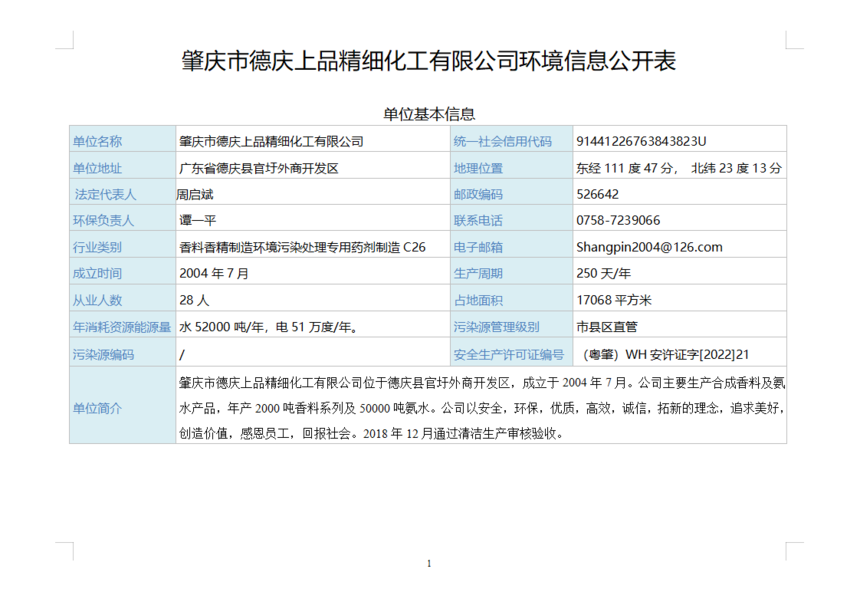 肇庆市德庆上品精细化工有限公司环境信息公开表

单位基本信息

| 单位名称 | 肇庆市德庆上品精细化工有限公司 | 统一社会信用代码 | 91441226763843823U |
|---|---|---|---|
| 单位地址 | 广东省德庆县官圩外商开发区 | 地理位置 | 东经 111 度 47 分， 北纬 23 度 13 分 |
| 法定代表人 | 周启斌 | 邮政编码 | 526642 |
| 环保负责人 | 谭一平 | 联系电话 | 0758-7239066 |
| 行业类别 | 香料香精制造环境污染处理专用药剂制造 C26 | 电子邮箱 | Shangpin2004@126.com |
| 成立时间 | 2004 年 7 月 | 生产周期 | 250 天/年 |
| 从业人数 | 28 人 | 占地面积 | 17068 平方米 |
| 年消耗资源能源量 | 水 52000 吨/年，电 51 万度/年。 | 污染源管理级别 | 市县区直管 |
| 污染源编码 | / | 安全生产许可证编号 | （粤肇）WH 安许证字[2022]21 |
| 单位简介 | 肇庆市德庆上品精细化工有限公司位于德庆县官圩外商开发区，成立于 2004 年 7 月。公司主要生产合成香料及氨水产品，年产 2000 吨香料系列及 50000 吨氨水。公司以安全，环保，优质，高效，诚信，拓新的理念，追求美好，创造价值，感恩员工，回报社会。2018 年 12 月通过清洁生产审核验收。 | | |

1